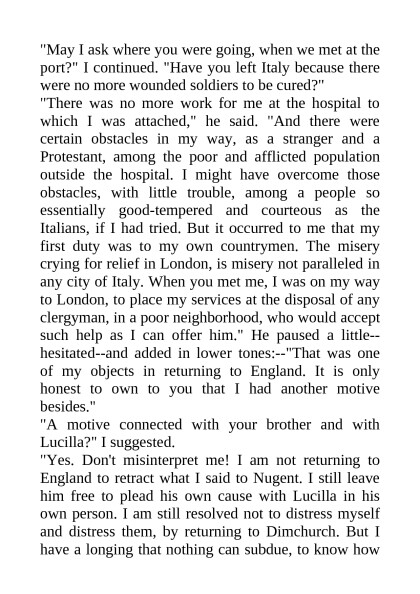 "May I ask where you were going, when we met at the port?" I continued. "Have you left Italy because there were no more wounded soldiers to be cured?"
"There was no more work for me at the hospital to which I was attached," he said. "And there were certain obstacles in my way, as a stranger and a Protestant, among the poor and afflicted population outside the hospital. I might have overcome those obstacles, with little trouble, among a people so essentially good-tempered and courteous as the Italians, if I had tried. But it occurred to me that my first duty was to my own countrymen. The misery crying for relief in London, is misery not paralleled in any city of Italy. When you met me, I was on my way to London, to place my services at the disposal of any clergyman, in a poor neighborhood, who would accept such help as I can offer him." He paused a little--hesitated--and added in lower tones:--"That was one of my objects in returning to England. It is only honest to own to you that I had another motive besides."
"A motive connected with your brother and with Lucilla?" I suggested.
"Yes. Don't misinterpret me! I am not returning to England to retract what I said to Nugent. I still leave him free to plead his own cause with Lucilla in his own person. I am still resolved not to distress myself and distress them, by returning to Dimchurch. But I have a longing that nothing can subdue, to know how